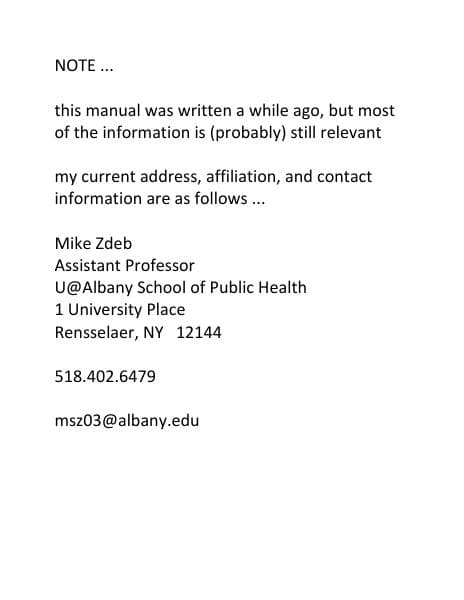 NOTE ...

this manual was written a while ago, but most of the information is (probably) still relevant

my current address, affiliation, and contact information are as follows ...

Mike Zdeb
Assistant Professor
U@Albany School of Public Health
1 University Place
Rensselaer, NY 12144

518.402.6479

msz03@albany.edu